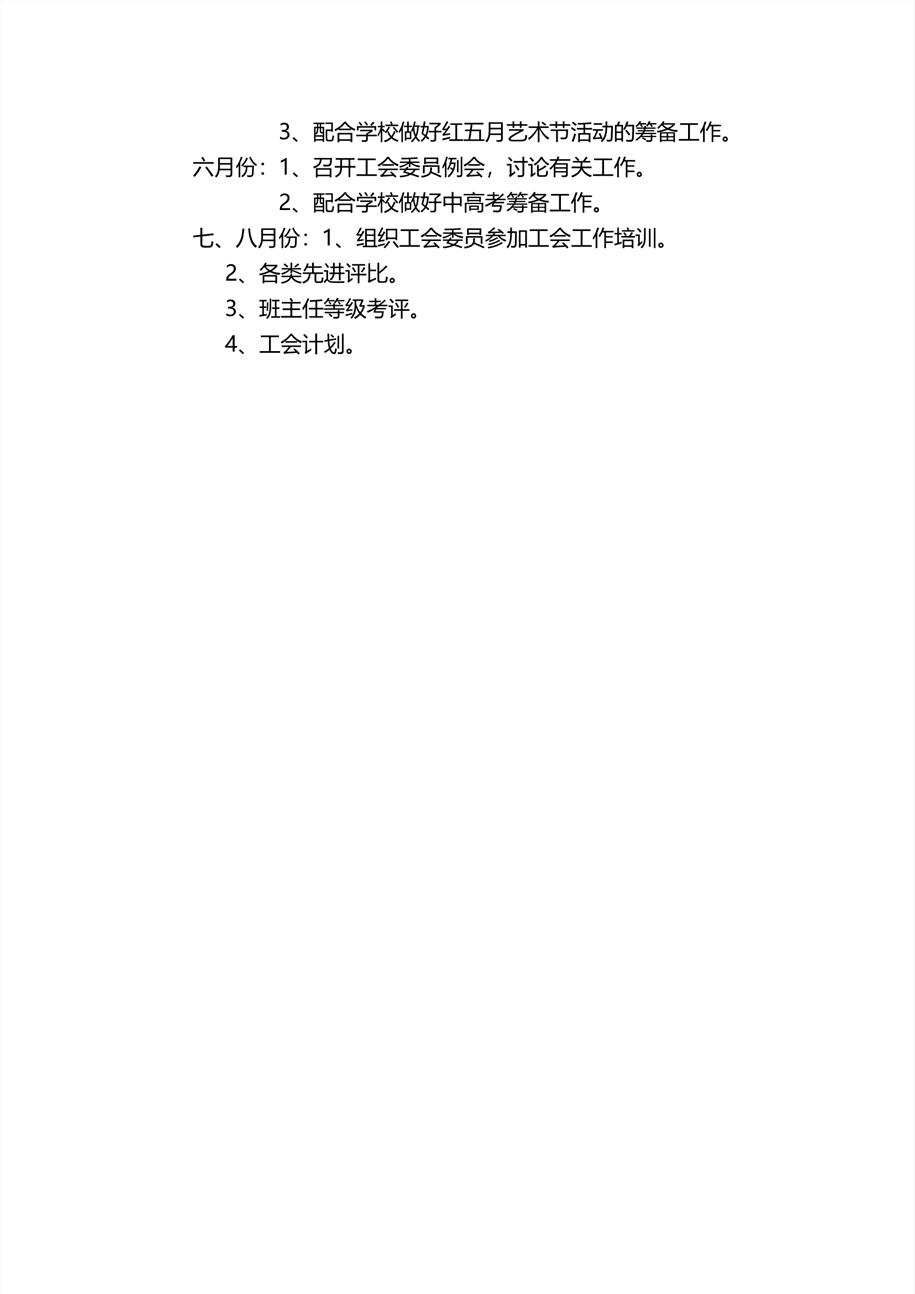 3、配合学校做好红五月艺术节活动的筹备工作。

六月份：1、召开工会委员例会，讨论有关工作。

2、配合学校做好中高考筹备工作。

七、八月份：1、组织工会委员参加工会工作培训。

2、各类先进评比。

3、班主任等级考评。

4、工会计划。